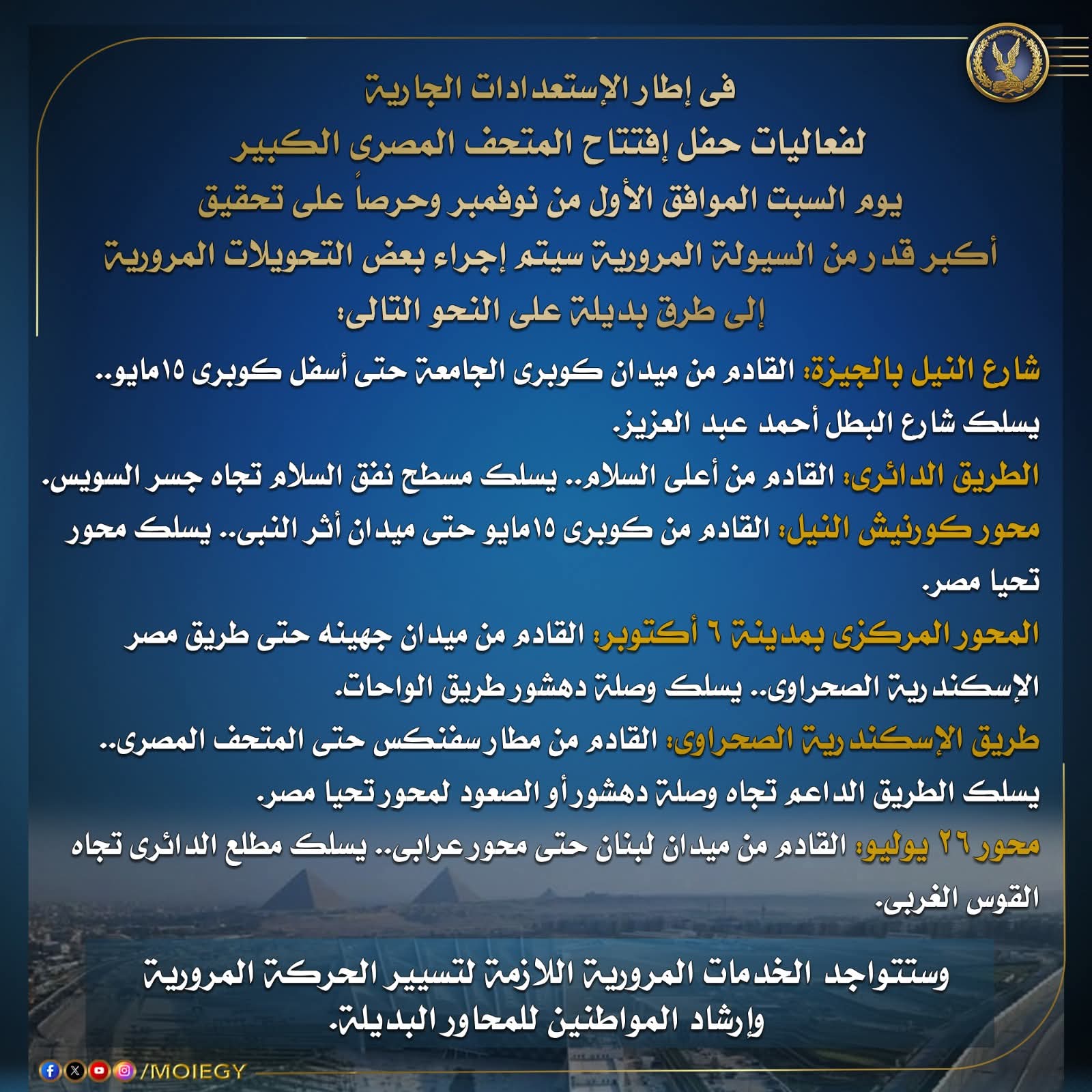 فى إطار الإستعدادات الجارية
لفعاليات حفل إفتتاح المتحف المصرى الكبير
يوم السبت الموافق الأول من نوفمبر وحرصاً على تحقيق
أكبر قدر من السيولة المرورية سيتم إجراء بعض التحويلات المرورية
إلى طرق بديلة على النحو التالى:

شارع النيل بالجيزة: القادم من ميدان كوبرى الجامعة حتى أسفل كوبرى ١٥مايو.. يسلك شارع البطل أحمد عبد العزيز.

الطريق الدائرى: القادم من أعلى السلام.. يسلك مسطح نفق السلام تجاه جسر السويس.

محور كورنيش النيل: القادم من كوبرى ١٥مايو حتى ميدان أثر النبى.. يسلك محور تحيا مصر.

المحور المركزى بمدينة ٦ أكتوبر: القادم من ميدان جهينه حتى طريق مصر الإسكندرية الصحراوى.. يسلك وصلة دهشور طريق الواحات.

طريق الإسكندرية الصحراوى: القادم من مطار سفنكس حتى المتحف المصرى.. يسلك الطريق الداعم تجاه وصلة دهشور أو الصعود لمحور تحيا مصر.

محور ٢٦ يوليو: القادم من ميدان لبنان حتى محور عرابى.. يسلك مطلع الدائرى تجاه القوس الغربى.

وستتواجد الخدمات المرورية اللازمة لتسيير الحركة المرورية وإرشاد المواطنين للمحاور البديلة.

/MOIEGY